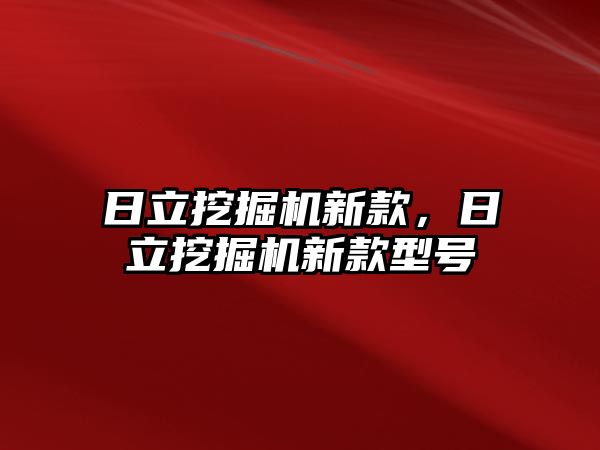 日立挖掘机新款，日立挖掘机新款型号